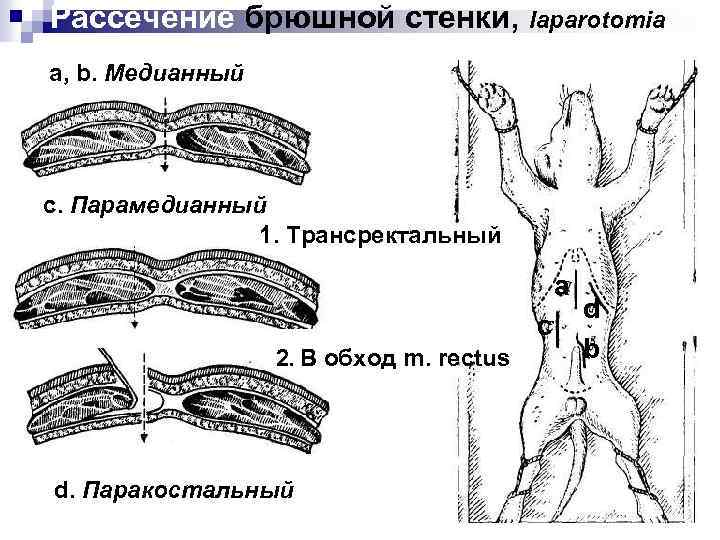 Рассечение брюшной стенки, laparotomia

a, b. Медианный

c. Парамедианный

1. Трансректальный

2. В обход m. rectus

d. Паракостальный

a

d

c

b